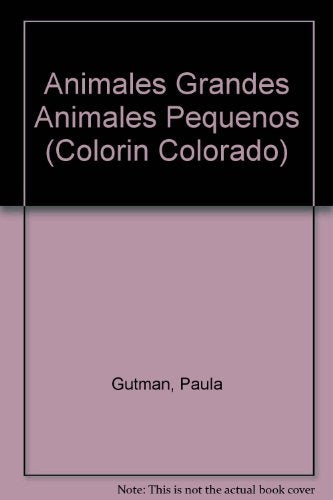 Animales Grandes Animales Pequenos (Colorin Colorado)

Gutman, Paula

Note: This is not the actual book cover